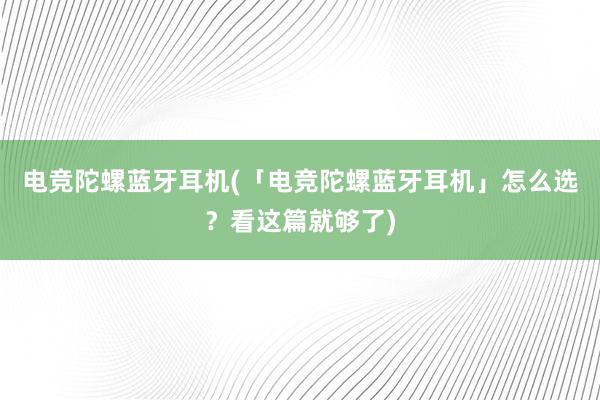 电竞陀螺蓝牙耳机(「电竞陀螺蓝牙耳机」怎么选？看这篇就够了)